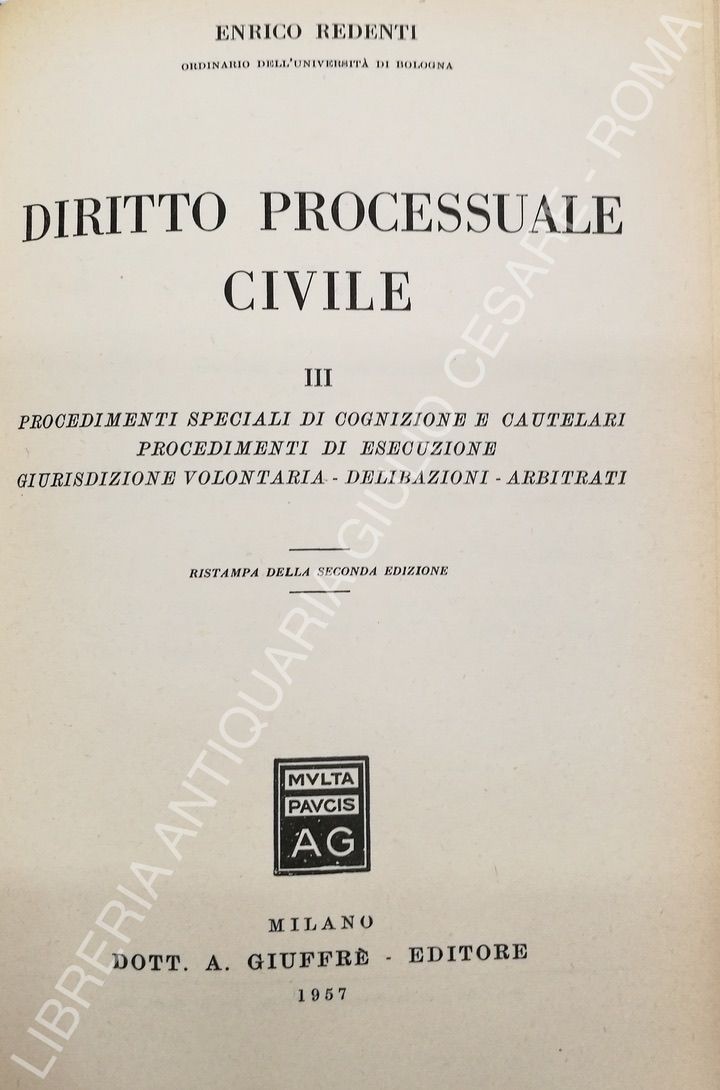 ENRICO REDENTI

ORDINARIO DELL'UNIVERSITÀ DI BOLOGNA

DIRITTO PROCESSUALE CIVILE

III

PROCEDIMENTI SPECIALI DI COGNIZIONE E CAUTELARI
PROCEDIMENTI DI ESECUZIONE
GIURISDIZIONE VOLONTARIA - DELIBAZIONI - ARBITRATI

RISTAMPA DELLA SECONDA EDIZIONE

MVLTA
PAVCIS
AG

MILANO
DOTT. A. GIUFFRÈ - EDITORE
1957

LIBRERIA ANTIQUARIA GIULIO CESARE - ROMA